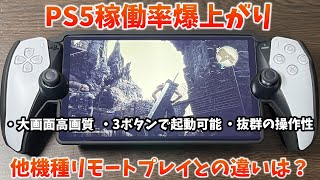 PS5稼働率爆上がり

・大画面高画質 ・3ボタンで起動可能 ・抜群の操作性

他機種リモートプレイとの違いは？